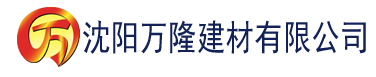 万 沈阳万隆建材有限公司